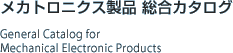 メカトロニクス製品 総合カタログ

General Catalog for
Mechanical Electronic Products